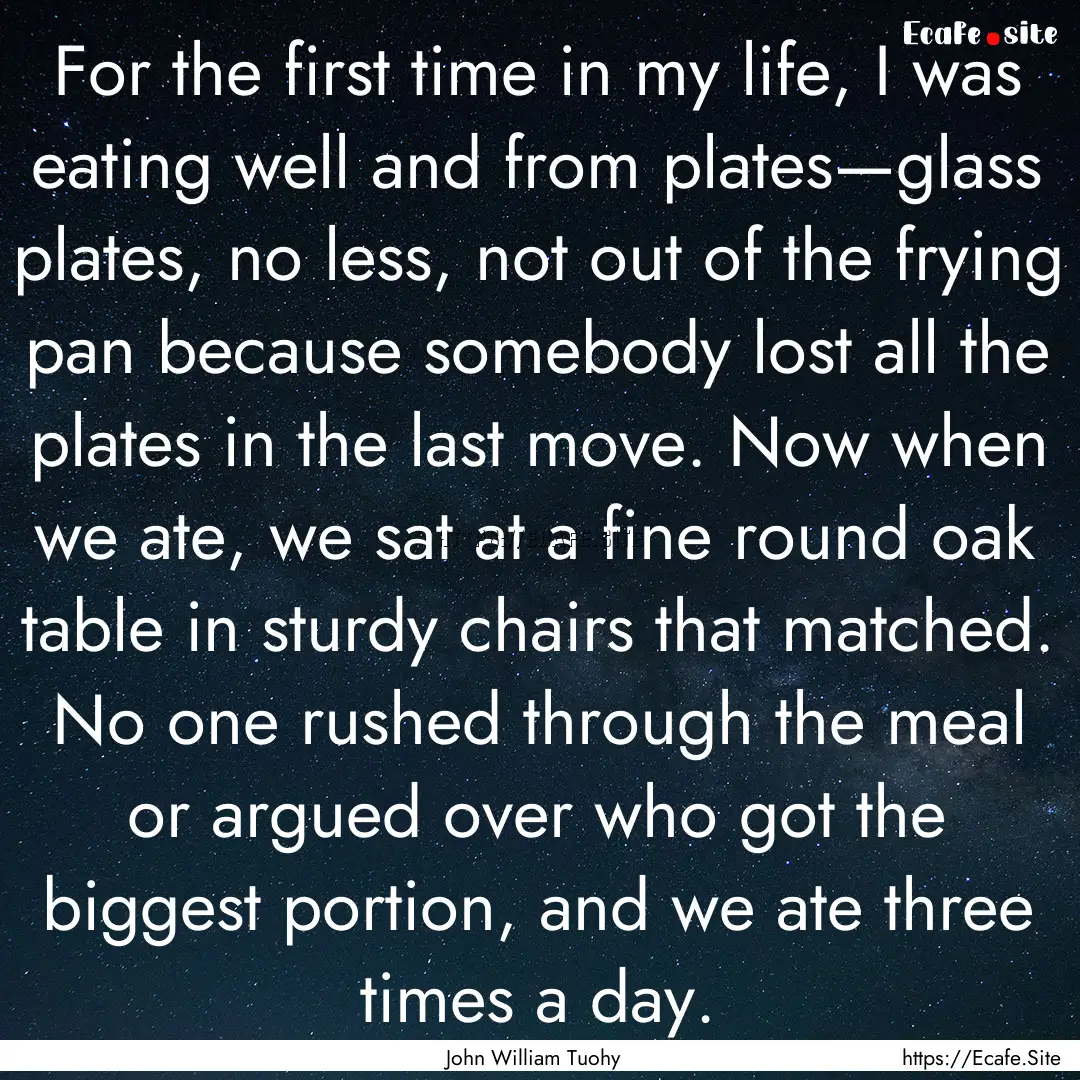 Ecafe.site

For the first time in my life, I was eating well and from plates—glass plates, no less, not out of the frying pan because somebody lost all the plates in the last move. Now when we ate, we sat at a fine round oak table in sturdy chairs that matched. No one rushed through the meal or argued over who got the biggest portion, and we ate three times a day.

John William Tuohy

https://Ecafe.Site